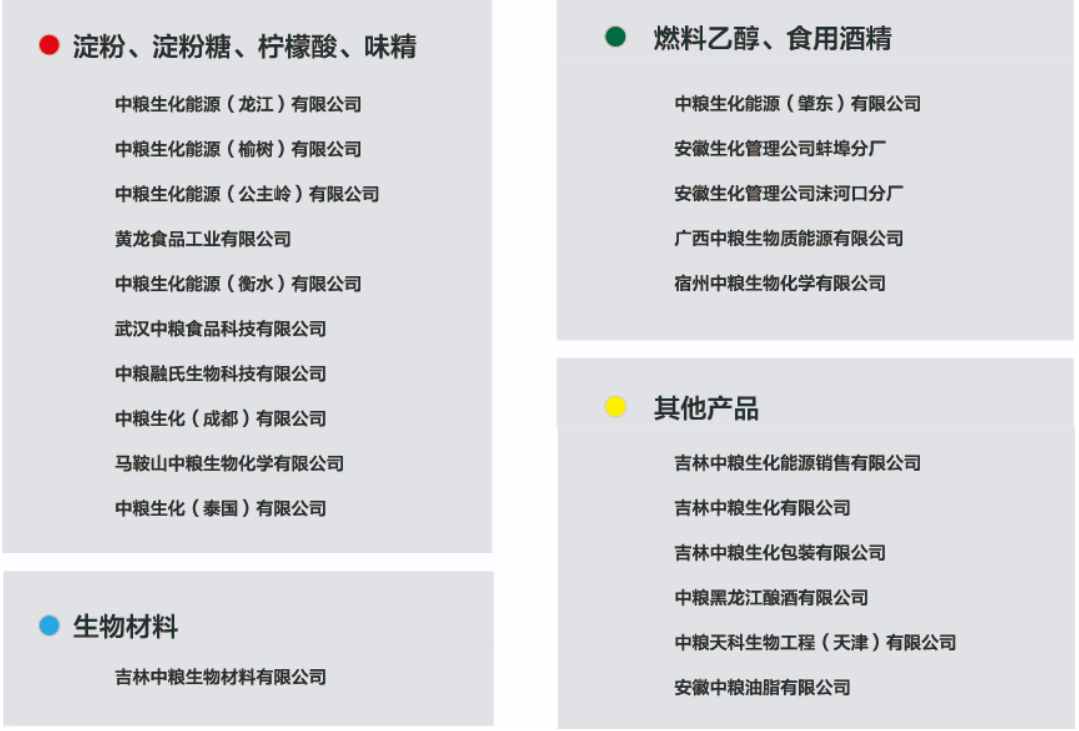 • 淀粉、淀粉糖、柠檬酸、味精

中粮生化能源（龙江）有限公司

中粮生化能源（榆树）有限公司

中粮生化能源（公主岭）有限公司

黄龙食品工业有限公司

中粮生化能源（衡水）有限公司

武汉中粮食品科技有限公司

中粮融氏生物科技有限公司

中粮生化（成都）有限公司

马鞍山中粮生物化学有限公司

中粮生化（泰国）有限公司

• 生物材料

吉林中粮生物材料有限公司

• 燃料乙醇、食用酒精

中粮生化能源（肇东）有限公司

安徽生化管理公司蚌埠分厂

安徽生化管理公司沫河口分厂

广西中粮生物质能源有限公司

宿州中粮生物化学有限公司

• 其他产品

吉林中粮生化能源销售有限公司

吉林中粮生化有限公司

吉林中粮生化包装有限公司

中粮黑龙江酿酒有限公司

中粮天科生物工程（天津）有限公司

安徽中粮油脂有限公司